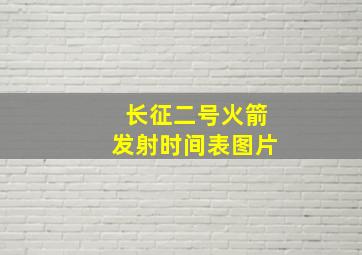 长征二号火箭
发射时间表图片